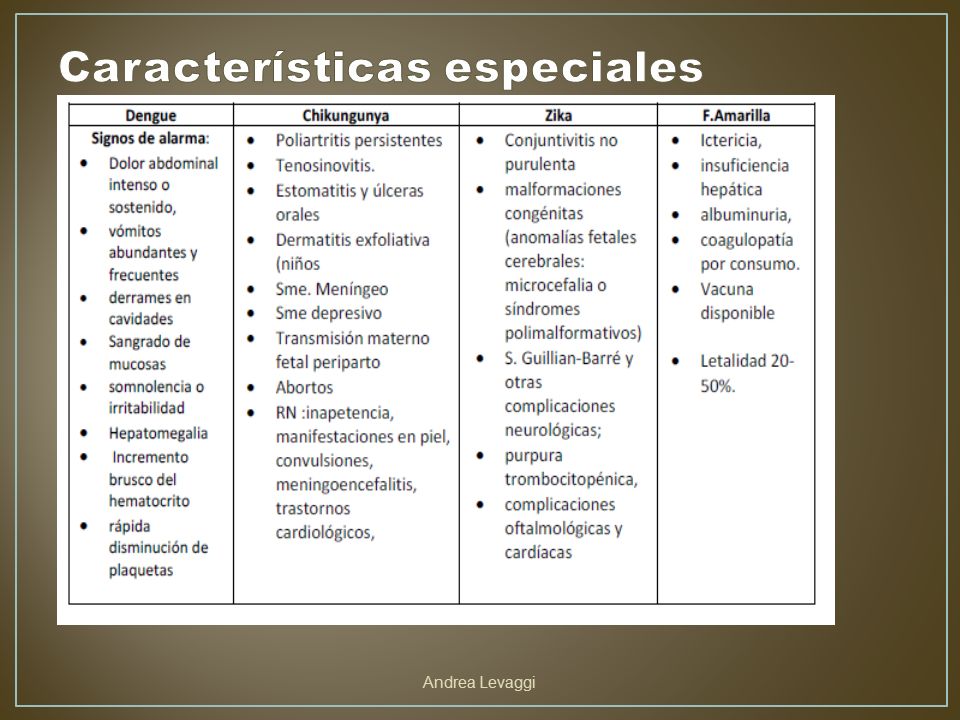 Características especiales

| Dengue | Chikungunya | Zika | F.Amarilla |
|---|---|---|---|
| Signos de alarma: • Dolor abdominal intenso o sostenido, • vómitos abundantes y frecuentes • derrames en cavidades • Sangrado de mucosas • somnolencia o irritabilidad • Hepatomegalia • Incremento brusco del hematocrito • rápida disminución de plaquetas | • Poliartritis persistentes • Tenosinovitis. • Estomatitis y úlceras orales • Dermatitis exfoliativa (niños • Sme. Meníngeo • Sme depresivo • Transmisión materno fetal periparto • Abortos • RN :inapetencia, manifestaciones en piel, convulsiones, meningoencefalitis, trastornos cardiológicos, | • Conjuntivitis no purulenta • malformaciones congénitas (anomalías fetales cerebrales: microcefalia o síndromes polimalformativos) • S. Guillian-Barré y otras complicaciones neurológicas; • purpura trombocitopénica, • complicaciones oftalmológicas y cardíacas | • Ictericia, • insuficiencia hepática • albuminuria, • coagulopatía por consumo. • Vacuna disponible • Letalidad 20-50%. |

Andrea Levaggi